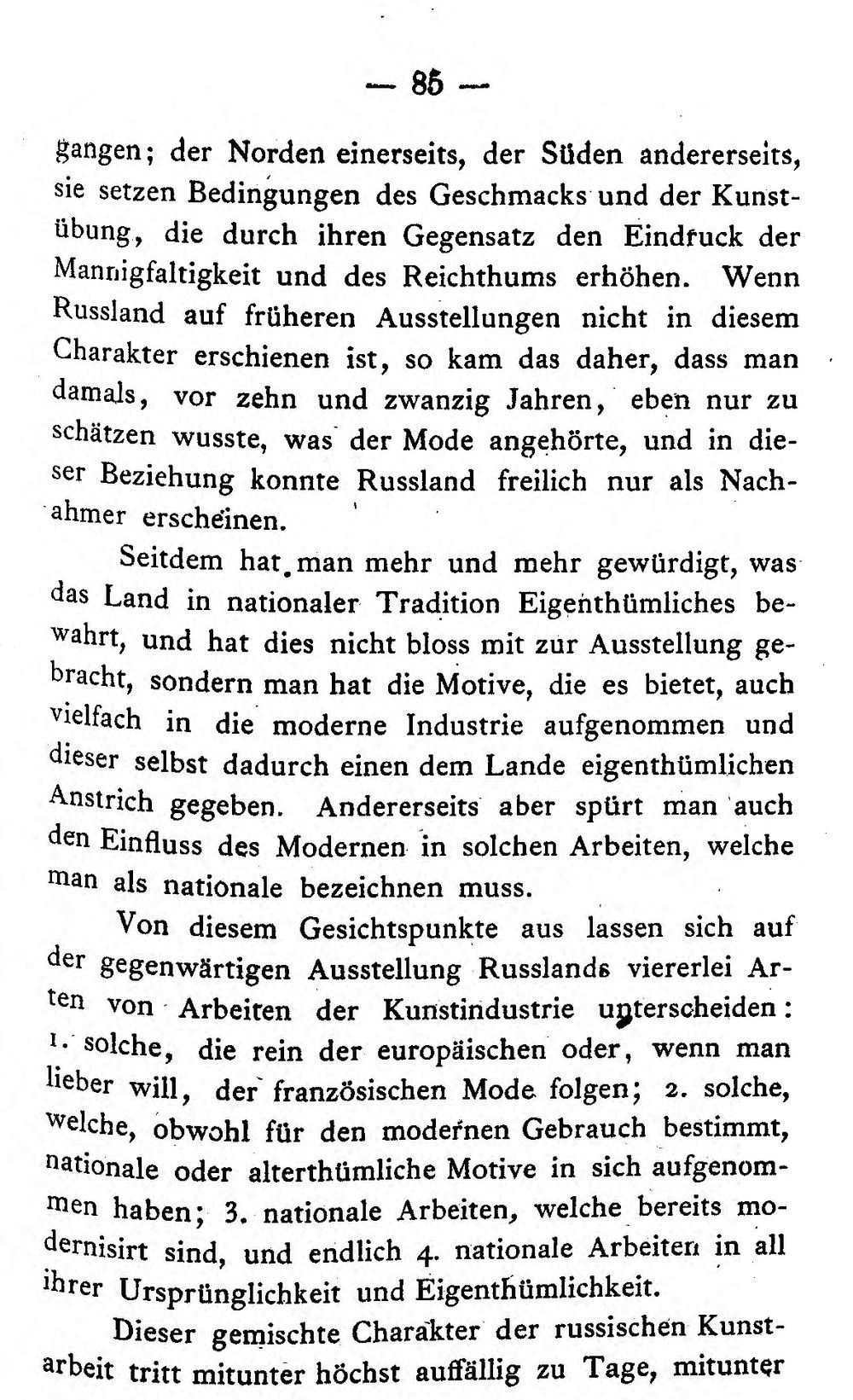 — 85 —

gangen; der Norden einerseits, der Süden andererseits, sie setzen Bedingungen des Geschmacks und der Kunstübung, die durch ihren Gegensatz den Eindruck der Mannigfaltigkeit und des Reichthums erhöhen. Wenn Russland auf früheren Ausstellungen nicht in diesem Charakter erschienen ist, so kam das daher, dass man damals, vor zehn und zwanzig Jahren, eben nur zu schätzen wusste, was der Mode angehörte, und in dieser Beziehung konnte Russland freilich nur als Nachahmer erscheinen.

Seitdem hat man mehr und mehr gewürdigt, was das Land in nationaler Tradition Eigenthümliches bewahrt, und hat dies nicht bloss mit zur Ausstellung gebracht, sondern man hat die Motive, die es bietet, auch vielfach in die moderne Industrie aufgenommen und dieser selbst dadurch einen dem Lande eigenthümlichen Anstrich gegeben. Andererseits aber spürt man auch den Einfluss des Modernen in solchen Arbeiten, welche man als nationale bezeichnen muss.

Von diesem Gesichtspunkte aus lassen sich auf der gegenwärtigen Ausstellung Russlands viererlei Arten von Arbeiten der Kunstindustrie unterscheiden: 1. solche, die rein der europäischen oder, wenn man lieber will, der französischen Mode folgen; 2. solche, welche, obwohl für den modernen Gebrauch bestimmt, nationale oder alterthümliche Motive in sich aufgenommen haben; 3. nationale Arbeiten, welche bereits modernisirt sind, und endlich 4. nationale Arbeiten in all ihrer Ursprünglichkeit und Eigenthümlichkeit.

Dieser gemischte Charakter der russischen Kunstarbeit tritt mitunter höchst auffällig zu Tage, mitunter